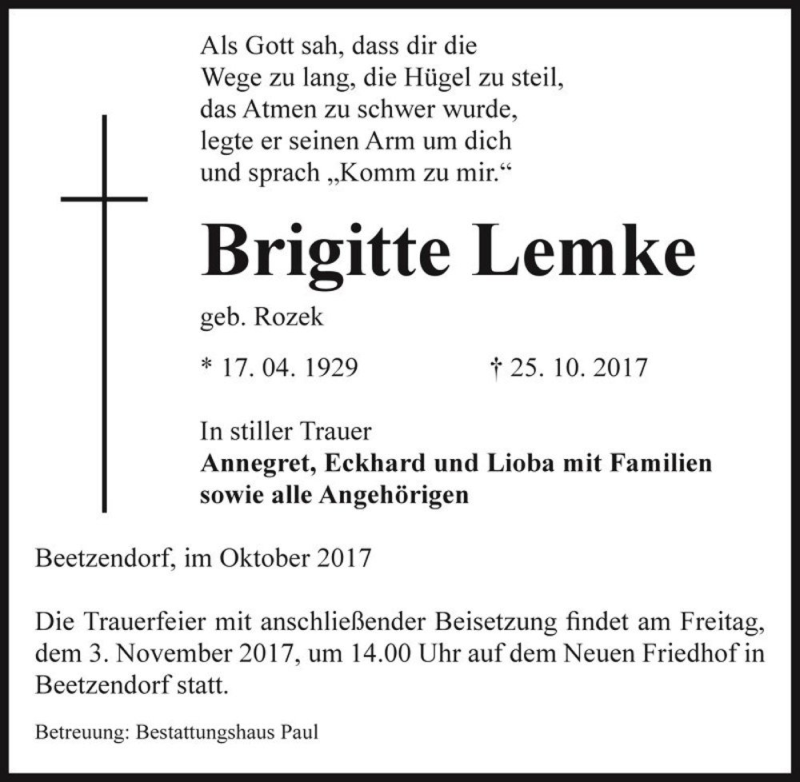 Als Gott sah, dass dir die
Wege zu lang, die Hügel zu steil,
das Atmen zu schwer wurde,
legte er seinen Arm um dich
und sprach „Komm zu mir.“

Brigitte Lemke

geb. Rozek

* 17. 04. 1929 † 25. 10. 2017

In stiller Trauer
Annegret, Eckhard und Lioba mit Familien
sowie alle Angehörigen

Beetzendorf, im Oktober 2017

Die Trauerfeier mit anschließender Beisetzung findet am Freitag, dem 3. November 2017, um 14.00 Uhr auf dem Neuen Friedhof in Beetzendorf statt.

Betreuung: Bestattungshaus Paul